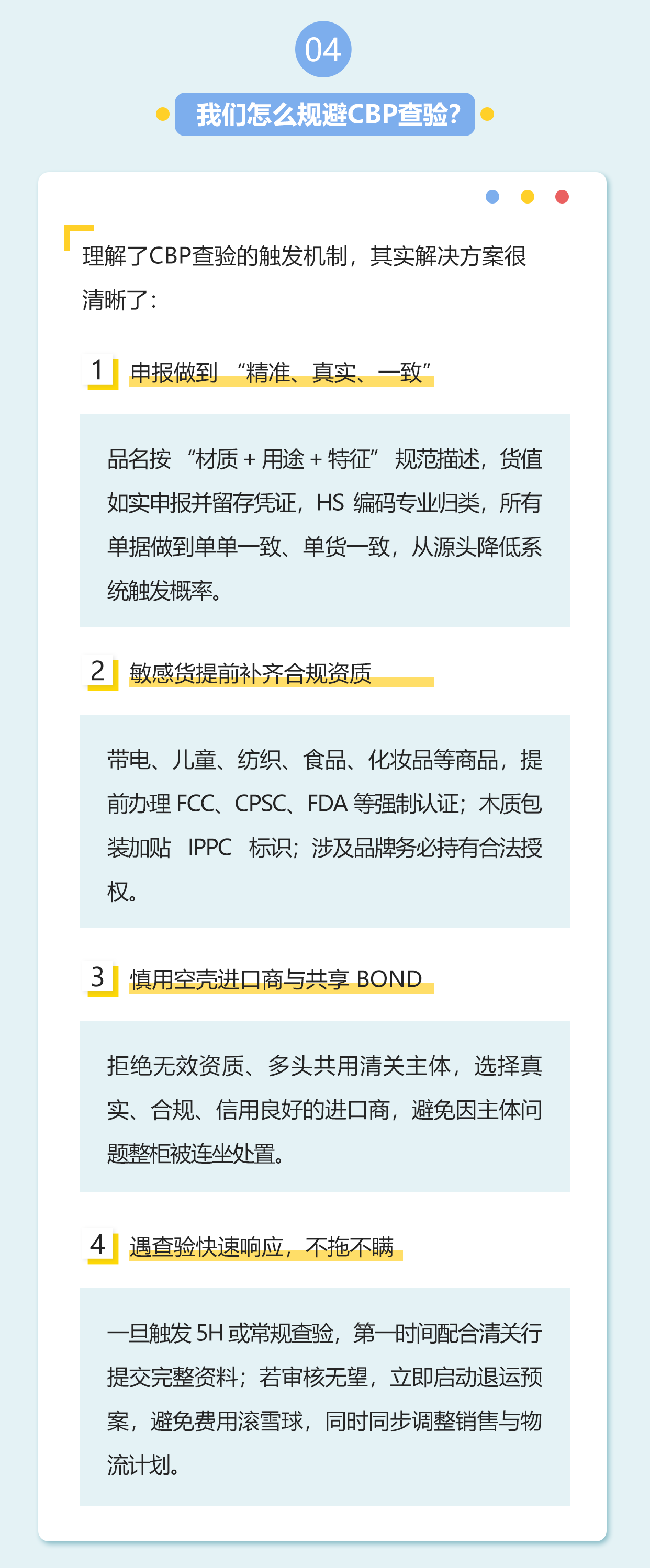 04

我们怎么规避CBP查验?

理解了CBP查验的触发机制，其实解决方案很清晰了：

1

申报做到“精准、真实、一致”

品名按“材质+用途+特征”规范描述，货值如实申报并留存凭证，HS编码专业归类，所有单据做到单单一致、单货一致，从源头降低系统触发概率。

2

敏感货提前补齐合规资质

带电、儿童、纺织、食品、化妆品等商品，提前办理FCC、CPSC、FDA等强制认证；木质包装加贴IPPC标识；涉及品牌务必持有合法授权。

3

慎用空壳进口商与共享BOND

拒绝无效资质、多头共用清关主体，选择真实、合规、信用良好的进口商，避免因主体问题整柜被连坐处置。

4

遇查验快速响应，不拖不瞒

一旦触发5H或常规查验，第一时间配合清关行提交完整资料；若审核无望，立即启动退运预案，避免费用滚雪球，同时同步调整销售与物流计划。